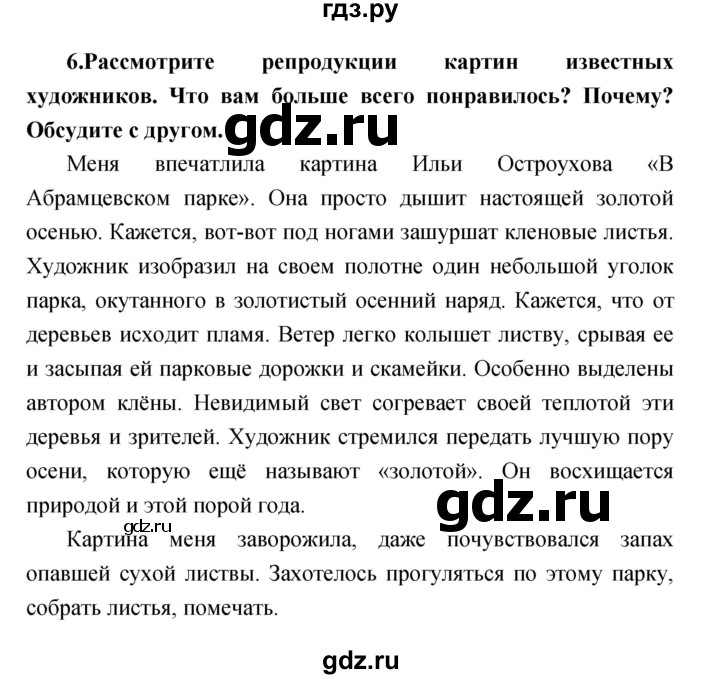 гдз.ру

6.Рассмотрите репродукции картин известных художников. Что вам больше всего понравилось? Почему? Обсудите с другом. gdz.ru

Меня впечатлила картина Ильи Остроухова «В Абрамцевском парке». Она просто дышит настоящей золотой осенью. Кажется, вот-вот под ногами зашуршат кленовые листья. Художник изобразил на своем полотне один небольшой уголок парка, окутанного в золотистый осенний наряд. Кажется, что от деревьев исходит пламя. Ветер легко колышет листву, срывая ее и засыпая ей парковые дорожки и скамейки. Особенно выделены автором клёны. Невидимый свет согревает своей теплотой эти деревья и зрителей. Художник стремился передать лучшую пору осени, которую ещё называют «золотой». Он восхищается природой и этой порой года.

gdz.ru

gdz.ru

Картина меня заворожила, даже почувствовался запах опавшей сухой листвы. Захотелось прогуляться по этому парку, собрать листья, помечать.

gdz.ru